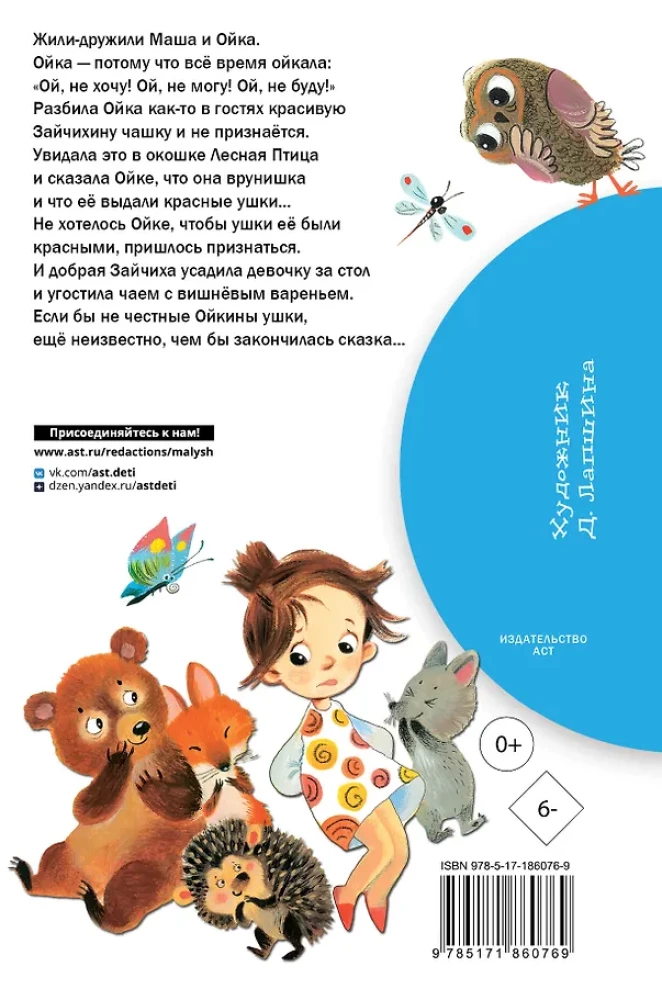 Жили-дружили Маша и Ойка.
Ойка — потому что всё время ойкала: «Ой, не хочу! Ой, не могу! Ой, не буду!»
Разбила Ойка как-то в гостях красивую Зайчихину чашку и не признаётся.
Увидала это в окошке Лесная Птица и сказала Ойке, что она врунишка и что её выдали красные ушки...
Не хотелось Ойке, чтобы ушки её были красными, пришлось признаться.
И добрая Зайчиха усадила девочку за стол и угостила чаем с вишнёвым вареньем.
Если бы не честные Ойкины ушки, ещё неизвестно, чем бы закончилась сказка...

Присоединяйтесь к нам!
www.ast.ru/redactions/malysh
vk.com/ast.deti
dzen.yandex.ru/astdeti

Художник
Д. Лапшина

ИЗДАТЕЛЬСТВО
АСТ

0+

6-

ISBN 978-5-17-186076-9

9 785171 860769